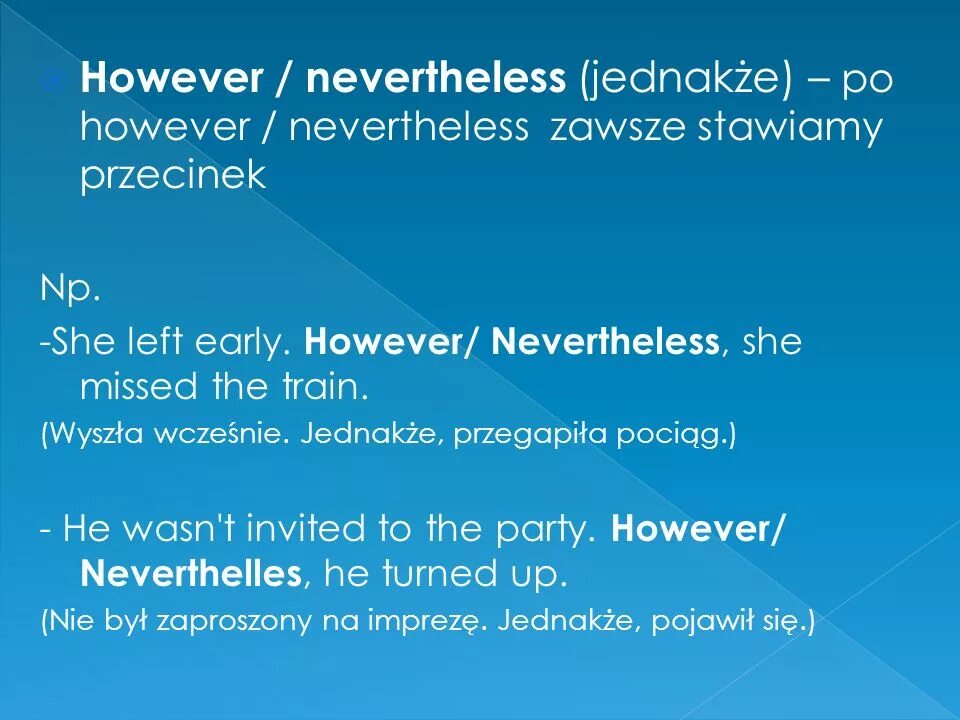 However / nevertheless (jednakże) – po however / nevertheless zawsze stawiamy przecinek

Np.
-She left early. However/ Nevertheless, she missed the train.
(Wyszła wcześnie. Jednakże, przegapiła pociąg.)

- He wasn't invited to the party. However/ Neverthelles, he turned up.
(Nie był zaproszony na imprezę. Jednakże, pojawił się.)